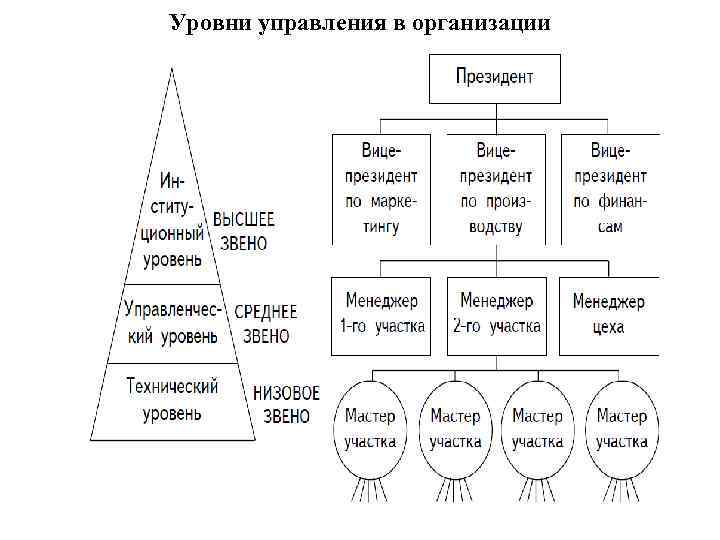 Уровни управления в организации

Институционный уровень

ВЫСШЕЕ ЗВЕНО

Управленческий уровень

СРЕДНЕЕ ЗВЕНО

Технический уровень

НИЗОВОЕ ЗВЕНО

Президент

Вице-президент по маркетингу

Вице-президент по производству

Вице-президент по финансам

Менеджер 1-го участка

Менеджер 2-го участка

Менеджер цеха

Мастер участка

Мастер участка

Мастер участка

Мастер участка